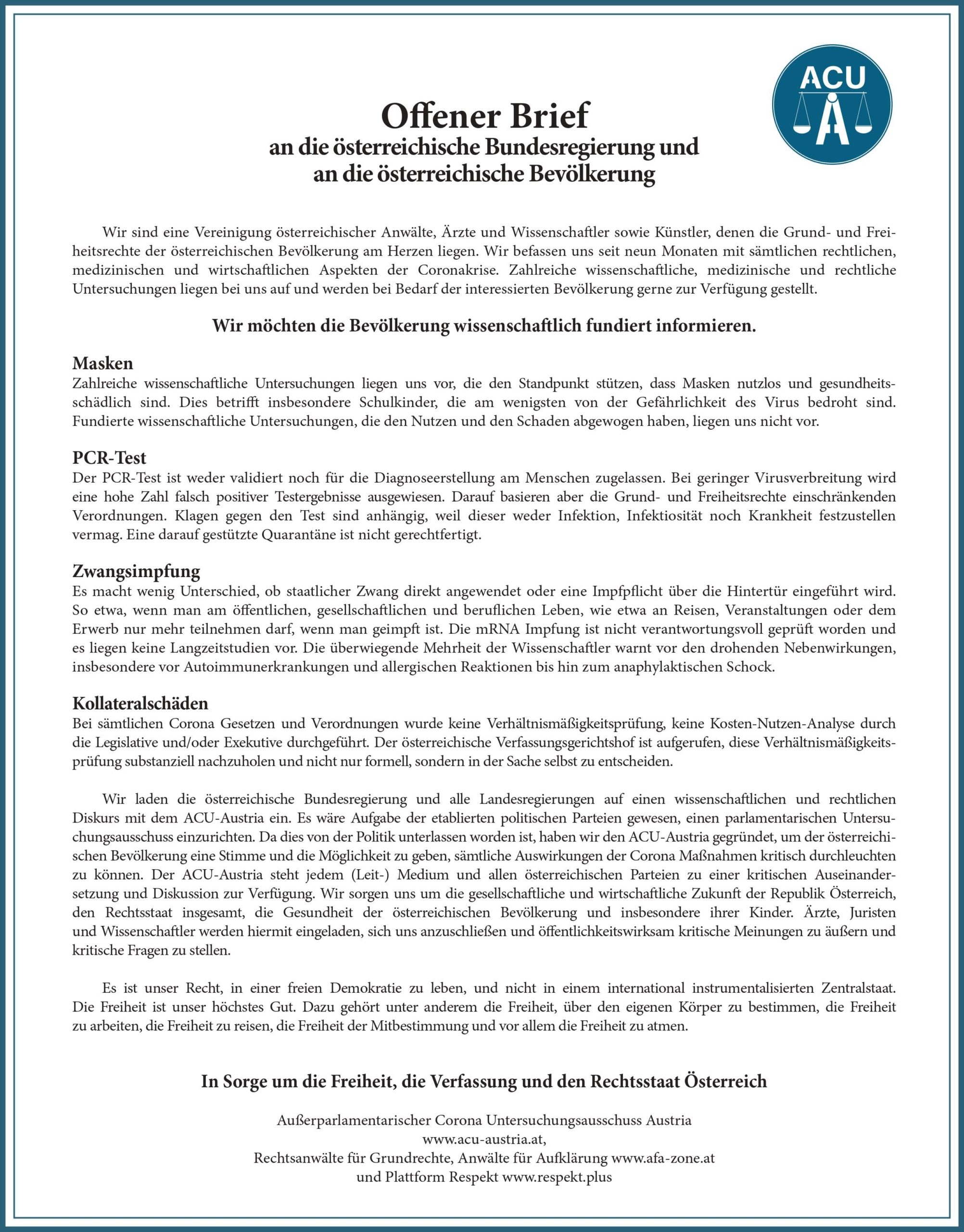 ACU

Offener Brief
an die österreichische Bundesregierung und
an die österreichische Bevölkerung

Wir sind eine Vereinigung österreichischer Anwälte, Ärzte und Wissenschaftler sowie Künstler, denen die Grund- und Freiheitsrechte der österreichischen Bevölkerung am Herzen liegen. Wir befassen uns seit neun Monaten mit sämtlichen rechtlichen, medizinischen und wirtschaftlichen Aspekten der Coronakrise. Zahlreiche wissenschaftliche, medizinische und rechtliche Untersuchungen liegen bei uns auf und werden bei Bedarf der interessierten Bevölkerung gerne zur Verfügung gestellt.

Wir möchten die Bevölkerung wissenschaftlich fundiert informieren.

Masken
Zahlreiche wissenschaftliche Untersuchungen liegen uns vor, die den Standpunkt stützen, dass Masken nutzlos und gesundheitsschädlich sind. Dies betrifft insbesondere Schulkinder, die am wenigsten von der Gefährlichkeit des Virus bedroht sind. Fundierte wissenschaftliche Untersuchungen, die den Nutzen und den Schaden abgewogen haben, liegen uns nicht vor.

PCR-Test
Der PCR-Test ist weder validiert noch für die Diagnoseerstellung am Menschen zugelassen. Bei geringer Virusverbreitung wird eine hohe Zahl falsch positiver Testergebnisse ausgewiesen. Darauf basieren aber die Grund- und Freiheitsrechte einschränkenden Verordnungen. Klagen gegen den Test sind anhängig, weil dieser weder Infektion, Infektiosität noch Krankheit festzustellen vermag. Eine darauf gestützte Quarantäne ist nicht gerechtfertigt.

Zwangsimpfung
Es macht wenig Unterschied, ob staatlicher Zwang direkt angewendet oder eine Impfpflicht über die Hintertür eingeführt wird. So etwa, wenn man am öffentlichen, gesellschaftlichen und beruflichen Leben, wie etwa an Reisen, Veranstaltungen oder dem Erwerb nur mehr teilnehmen darf, wenn man geimpft ist. Die mRNA Impfung ist nicht verantwortungsvoll geprüft worden und es liegen keine Langzeitstudien vor. Die überwiegende Mehrheit der Wissenschaftler warnt vor den drohenden Nebenwirkungen, insbesondere vor Autoimmunerkrankungen und allergischen Reaktionen bis hin zum anaphylaktischen Schock.

Kollateralschäden
Bei sämtlichen Corona Gesetzen und Verordnungen wurde keine Verhältnismäßigkeitsprüfung, keine Kosten-Nutzen-Analyse durch die Legislative und/oder Exekutive durchgeführt. Der österreichische Verfassungsgerichtshof ist aufgerufen, diese Verhältnismäßigkeitsprüfung substanziell nachzuholen und nicht nur formell, sondern in der Sache selbst zu entscheiden.

Wir laden die österreichische Bundesregierung und alle Landesregierungen auf einen wissenschaftlichen und rechtlichen Diskurs mit dem ACU-Austria ein. Es wäre Aufgabe der etablierten politischen Parteien gewesen, einen parlamentarischen Untersuchungsausschuss einzurichten. Da dies von der Politik unterlassen worden ist, haben wir den ACU-Austria gegründet, um der österreichischen Bevölkerung eine Stimme und die Möglichkeit zu geben, sämtliche Auswirkungen der Corona Maßnahmen kritisch durchleuchten zu können. Der ACU-Austria steht jedem (Leit-) Medium und allen österreichischen Parteien zu einer kritischen Auseinandersetzung und Diskussion zur Verfügung. Wir sorgen uns um die gesellschaftliche und wirtschaftliche Zukunft der Republik Österreich, den Rechtsstaat insgesamt, die Gesundheit der österreichischen Bevölkerung und insbesondere ihrer Kinder. Ärzte, Juristen und Wissenschaftler werden hiermit eingeladen, sich uns anzuschließen und öffentlichkeitswirksam kritische Meinungen zu äußern und kritische Fragen zu stellen.

Es ist unser Recht, in einer freien Demokratie zu leben, und nicht in einem international instrumentalisierten Zentralstaat. Die Freiheit ist unser höchstes Gut. Dazu gehört unter anderem die Freiheit, über den eigenen Körper zu bestimmen, die Freiheit zu arbeiten, die Freiheit zu reisen, die Freiheit der Mitbestimmung und vor allem die Freiheit zu atmen.

In Sorge um die Freiheit, die Verfassung und den Rechtsstaat Österreich

Außerparlamentarischer Corona Untersuchungsausschuss Austria
www.acu-austria.at,
Rechtsanwälte für Grundrechte, Anwälte für Aufklärung www.afa-zone.at
und Plattform Respekt www.respekt.plus